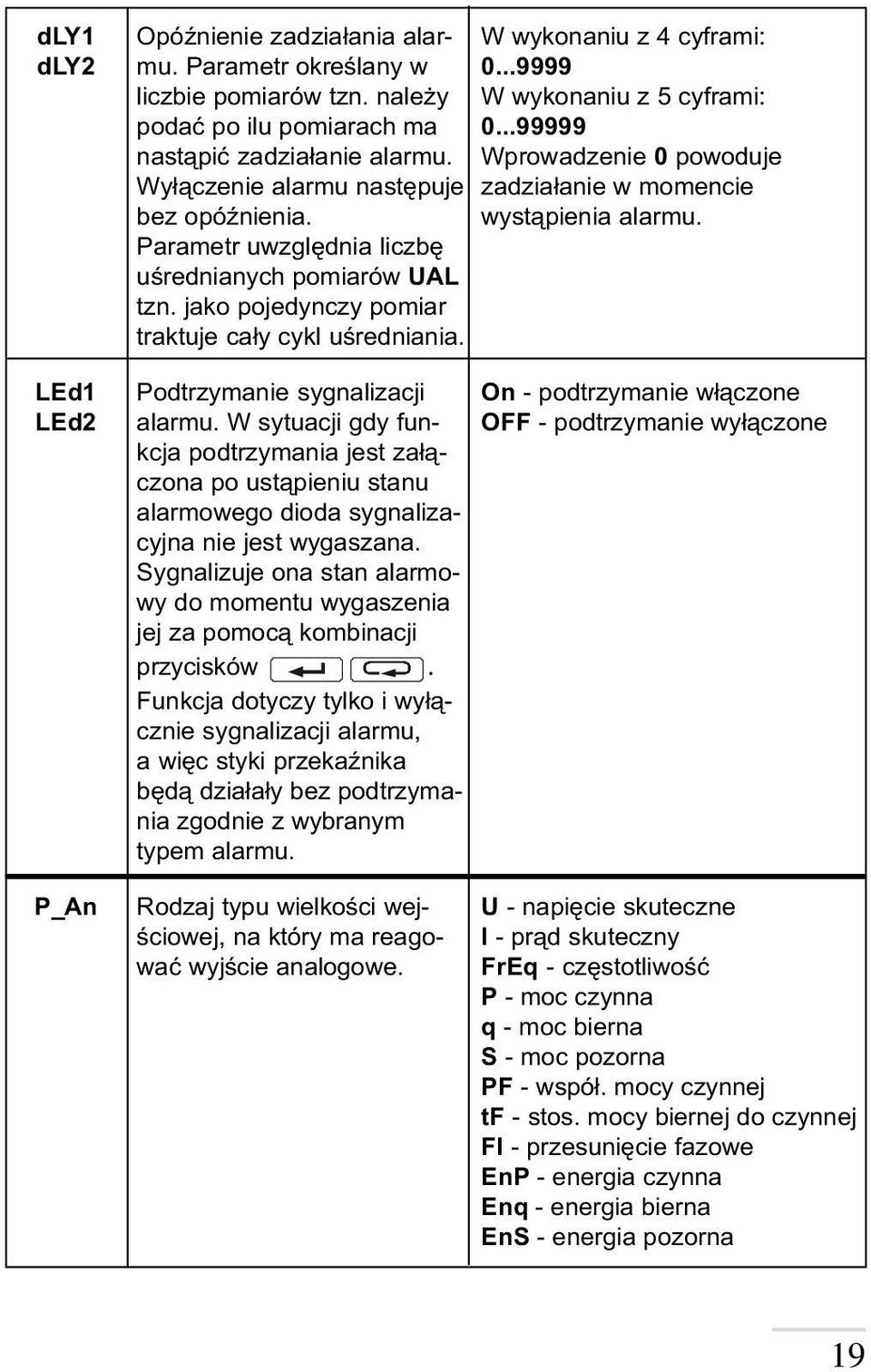 | | | |
|---|---|---|
| dLY1 dLY2 | Opóźnienie zadziałania alarmu. Parametr określany w liczbie pomiarów tzn. należy podać po ilu pomiarach ma nastąpić zadziałanie alarmu. Wyłączenie alarmu następuje bez opóźnienia. Parametr uwzględnia liczbę uśrednianych pomiarów UAL tzn. jako pojedynczy pomiar traktuje cały cykl uśredniania. | W wykonaniu z 4 cyframi: 0...9999 W wykonaniu z 5 cyframi: 0...99999 Wprowadzenie 0 powoduje zadziałanie w momencie wystąpienia alarmu. |
| LEd1 LEd2 | Podtrzymanie sygnalizacji alarmu. W sytuacji gdy funkcja podtrzymania jest załączona po ustąpieniu stanu alarmowego dioda sygnalizacyjna nie jest wygaszana. Sygnalizuje ona stan alarmowy do momentu wygaszenia jej za pomocą kombinacji przycisków . Funkcja dotyczy tylko i wyłącznie sygnalizacji alarmu, a więc styki przekaźnika będą działały bez podtrzymania zgodnie z wybranym typem alarmu. | On - podtrzymanie włączone OFF - podtrzymanie wyłączone |
| P_An | Rodzaj typu wielkości wejściowej, na który ma reagować wyjście analogowe. | U - napięcie skuteczne I - prąd skuteczny FrEq - częstotliwość P - moc czynna q - moc bierna S - moc pozorna PF - współ. mocy czynnej tF - stos. mocy biernej do czynnej FI - przesunięcie fazowe EnP - energia czynna Enq - energia bierna EnS - energia pozorna |

19